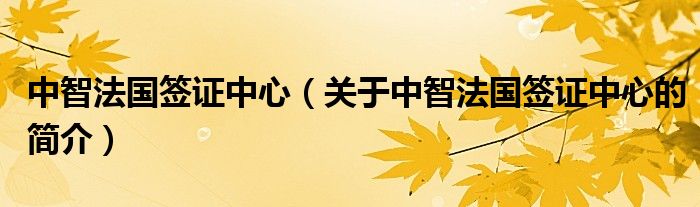 中智法国签证中心（关于中智法国签证中心的简介）